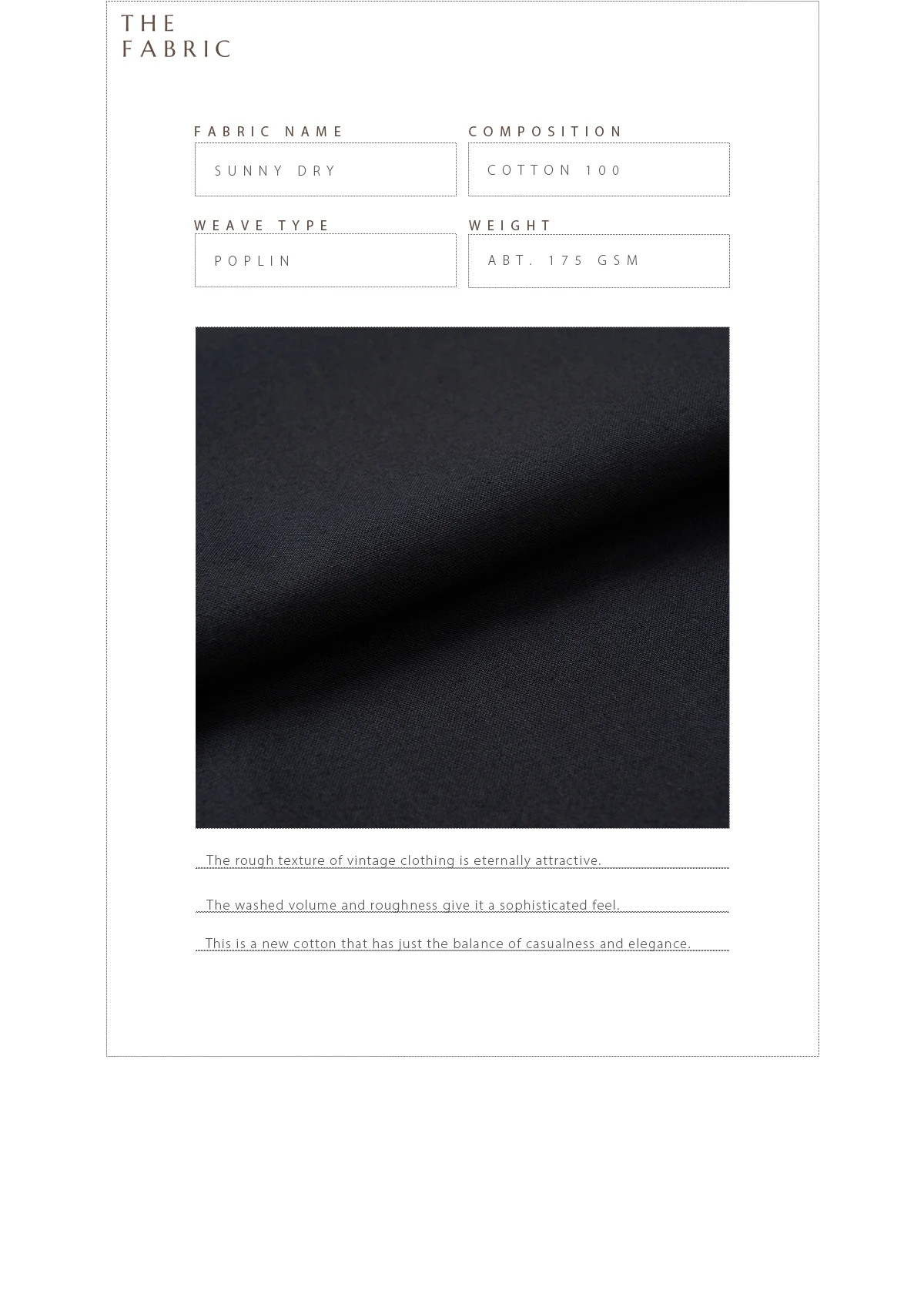 THE
FABRIC

FABRIC NAME
SUNNY DRY

COMPOSITION
COTTON 100

WEAVE TYPE
POPLIN

WEIGHT
ABT. 175 GSM

The rough texture of vintage clothing is eternally attractive.

The washed volume and roughness give it a sophisticated feel.

This is a new cotton that has just the balance of casualness and elegance.